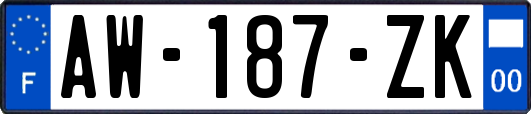 F
AW-187-ZK
00